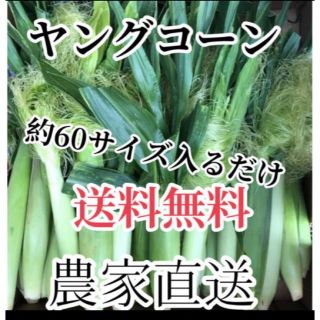 ヤングコーン

約60サイズ入るだけ

送料無料

農家直送